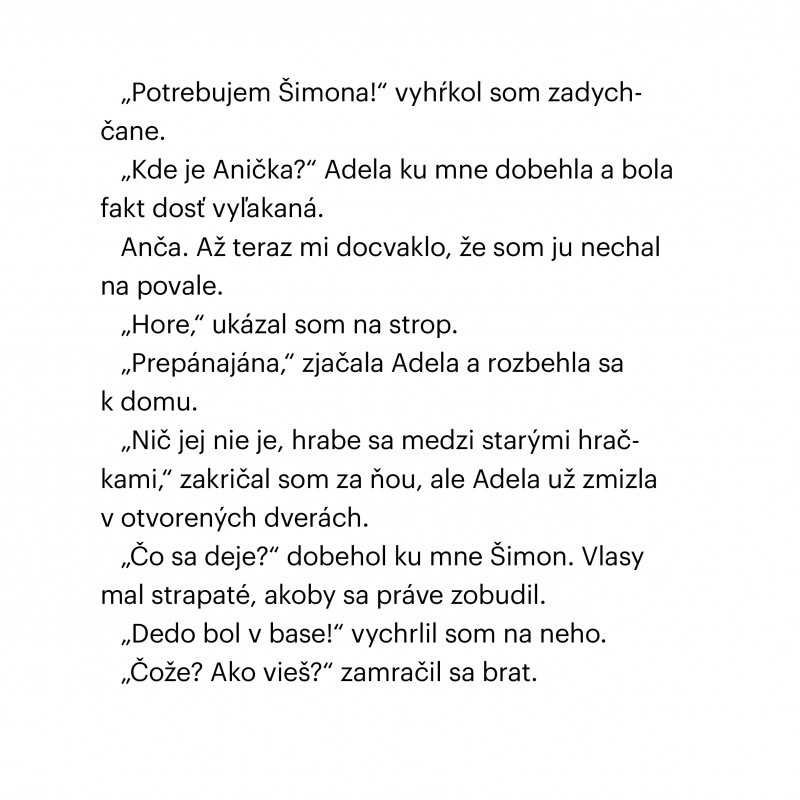 „Potrebujem Šimona!“ vyhŕkol som zadychčane.

„Kde je Anička?“ Adela ku mne dobehla a bola fakt dosť vyľakaná.

Anča. Až teraz mi docvaklo, že som ju nechal na povale.

„Hore,“ ukázal som na strop.

„Prepánajána,“ zjačala Adela a rozbehla sa k domu.

„Nič jej nie je, hrabe sa medzi starými hračkami,“ zakričal som za ňou, ale Adela už zmizla v otvorených dverách.

„Čo sa deje?“ dobehol ku mne Šimon. Vlasy mal strapaté, akoby sa práve zobudil.

„Dedo bol v base!“ vychrlil som na neho.

„Čože? Ako vieš?“ zamračil sa brat.